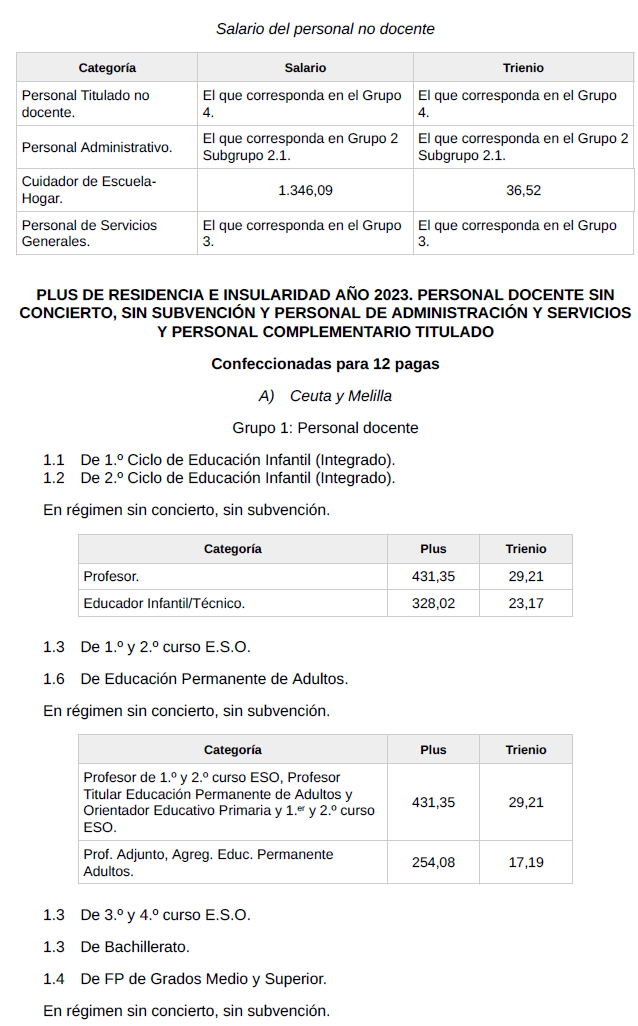 Salario del personal no docente

| Categoría | Salario | Trienio |
|---|---|---|
| Personal Titulado no docente. | El que corresponda en el Grupo 4. | El que corresponda en el Grupo 4. |
| Personal Administrativo. | El que corresponda en Grupo 2 Subgrupo 2.1. | El que corresponda en el Grupo 2 Subgrupo 2.1. |
| Cuidador de Escuela-Hogar. | 1.346,09 | 36,52 |
| Personal de Servicios Generales. | El que corresponda en el Grupo 3. | El que corresponda en el Grupo 3. |

PLUS DE RESIDENCIA E INSULARIDAD AÑO 2023. PERSONAL DOCENTE SIN CONCIERTO, SIN SUBVENCIÓN Y PERSONAL DE ADMINISTRACIÓN Y SERVICIOS Y PERSONAL COMPLEMENTARIO TITULADO

Confeccionadas para 12 pagas

A) Ceuta y Melilla

Grupo 1: Personal docente

1.1 De 1.º Ciclo de Educación Infantil (Integrado).
1.2 De 2.º Ciclo de Educación Infantil (Integrado).

En régimen sin concierto, sin subvención.

| Categoría | Plus | Trienio |
|---|---|---|
| Profesor. | 431,35 | 29,21 |
| Educador Infantil/Técnico. | 328,02 | 23,17 |

1.3 De 1.º y 2.º curso E.S.O.

1.6 De Educación Permanente de Adultos.

En régimen sin concierto, sin subvención.

| Categoría | Plus | Trienio |
|---|---|---|
| Profesor de 1.º y 2.º curso ESO, Profesor Titular Educación Permanente de Adultos y Orientador Educativo Primaria y 1.er y 2.º curso ESO. | 431,35 | 29,21 |
| Prof. Adjunto, Agreg. Educ. Permanente Adultos. | 254,08 | 17,19 |

1.3 De 3.º y 4.º curso E.S.O.

1.3 De Bachillerato.

1.4 De FP de Grados Medio y Superior.

En régimen sin concierto, sin subvención.